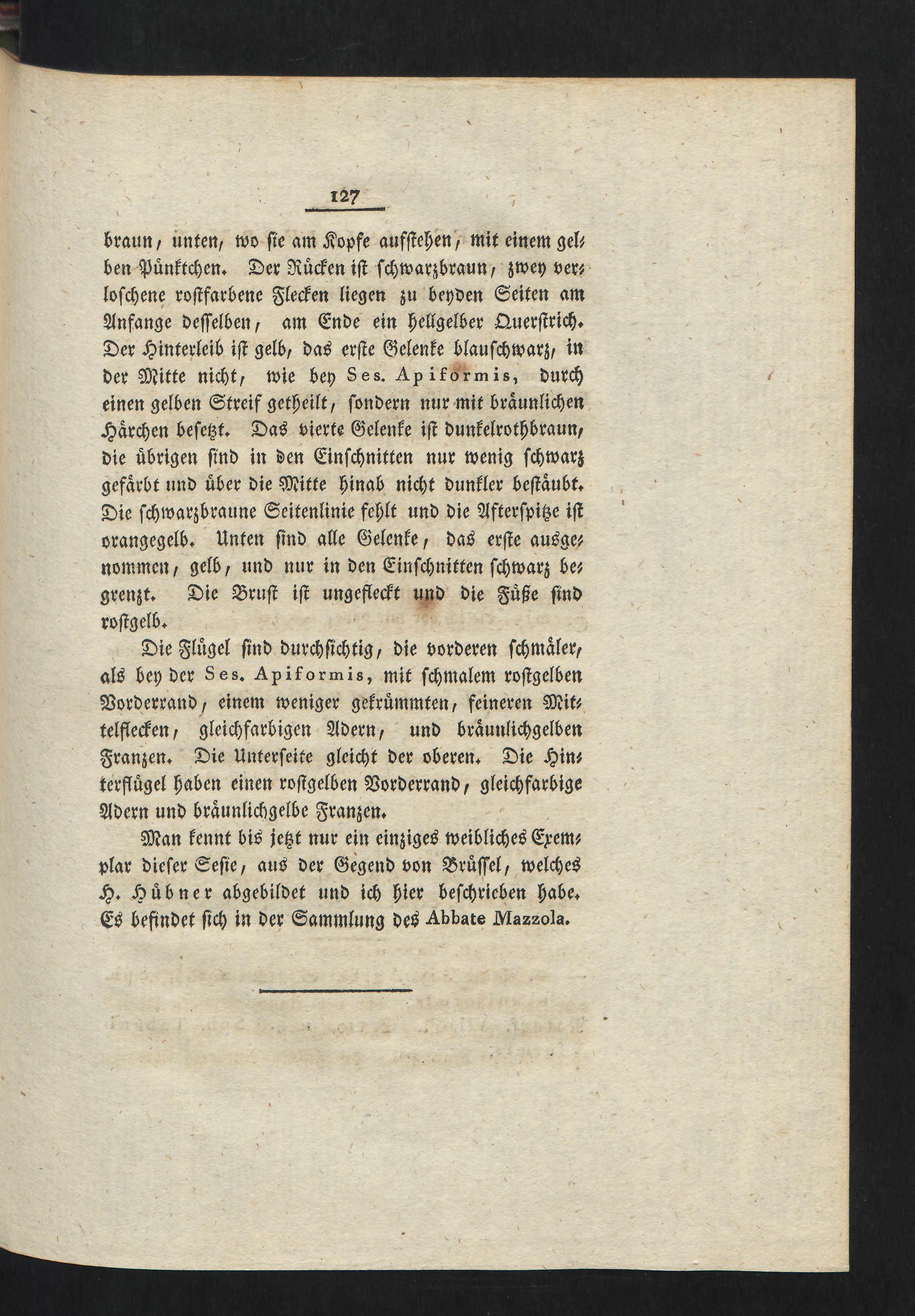 127

braun, unten, wo sie am Kopfe aufstehen, mit einem gelben Pünktchen. Der Rücken ist schwarzbraun, zwey verloschene rostfarbene Flecken liegen zu beyden Seiten am Anfange desselben, am Ende ein hellgelber Querstrich. Der Hinterleib ist gelb, das erste Gelenke blauschwarz, in der Mitte nicht, wie bey Ses. Apiformis, durch einen gelben Streif getheilt, sondern nur mit bräunlichen Härchen besetzt. Das vierte Gelenke ist dunkelrothbraun, die übrigen sind in den Einschnitten nur wenig schwarz gefärbt und über die Mitte hinab nicht dunkler bestäubt. Die schwarzbraune Seitenlinie fehlt und die Afterspitze ist orangegelb. Unten sind alle Gelenke, das erste ausgenommen, gelb, und nur in den Einschnitten schwarz begrenzt. Die Brust ist ungefleckt und die Füße sind rostgelb.

Die Flügel sind durchsichtig, die vorderen schmäler, als bey der Ses. Apiformis, mit schmalem rostgelben Vorderrand, einem weniger gekrümmten, feineren Mittelflecken, gleichfarbigen Adern, und bräunlichgelben Franzen. Die Unterseite gleicht der oberen. Die Hinterflügel haben einen rostgelben Vorderrand, gleichfarbige Adern und bräunlichgelbe Franzen.

Man kennt bis jetzt nur ein einziges weibliches Exemplar dieser Sesie, aus der Gegend von Brüssel, welches H. Hübner abgebildet und ich hier beschrieben habe. Es befindet sich in der Sammlung des Abbate Mazzola.